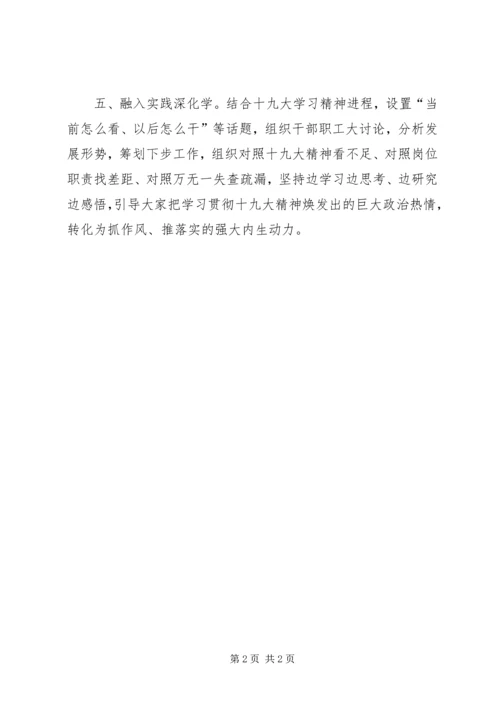 五、融入实践深化学。结合十九大学习精神进程，设置“当前怎么看、以后怎么干”等话题，组织干部职工大讨论，分析发展形势，筹划下步工作，组织对照十九大精神看不足、对照岗位职责找差距、对照万无一失查疏漏，坚持边学习边思考、边研究边感悟，引导大家把学习贯彻十九大精神焕发出的巨大政治热情，转化为抓作风、推落实的强大内生动力。

第2页 共2页